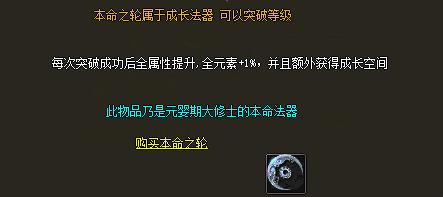 本命之轮属于成长法器 可以突破等级

每次突破成功后全属性提升，全元素+1%，并且额外获得成长空间

此物品乃是元婴期大修士的本命法器

购买本命之轮